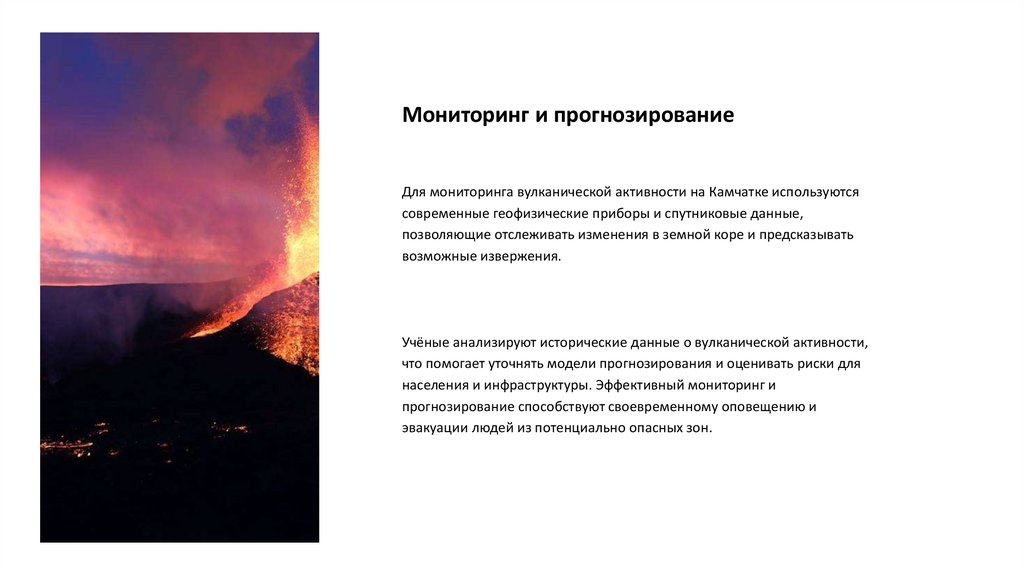 Мониторинг и прогнозирование

Для мониторинга вулканической активности на Камчатке используются современные геофизические приборы и спутниковые данные, позволяющие отслеживать изменения в земной коре и предсказывать возможные извержения.

Учёные анализируют исторические данные о вулканической активности, что помогает уточнять модели прогнозирования и оценивать риски для населения и инфраструктуры. Эффективный мониторинг и прогнозирование способствуют своевременному оповещению и эвакуации людей из потенциально опасных зон.